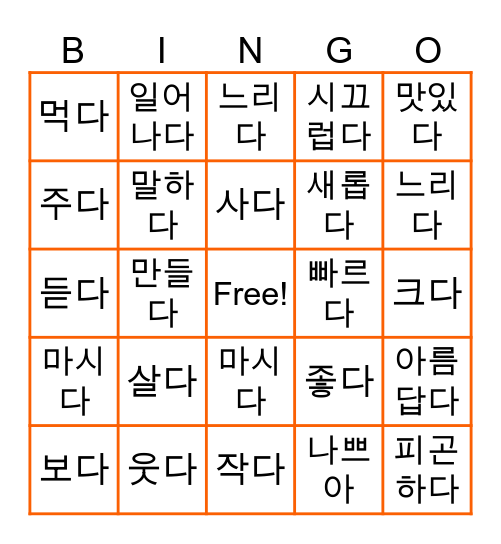 | B | I | N | G | O |
|---|---|---|---|---|
| 먹다 | 일어나다 | 느리다 | 시끄럽다 | 맛있다 |
| 주다 | 말하다 | 사다 | 새롭다 | 느리다 |
| 듣다 | 만들다 | Free! | 빠르다 | 크다 |
| 마시다 | 살다 | 마시다 | 좋다 | 아름답다 |
| 보다 | 웃다 | 작다 | 나쁘아 | 피곤하다 |